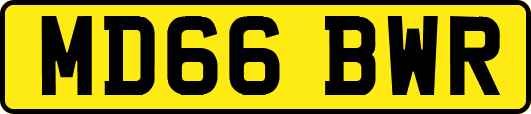 MD66 BWR